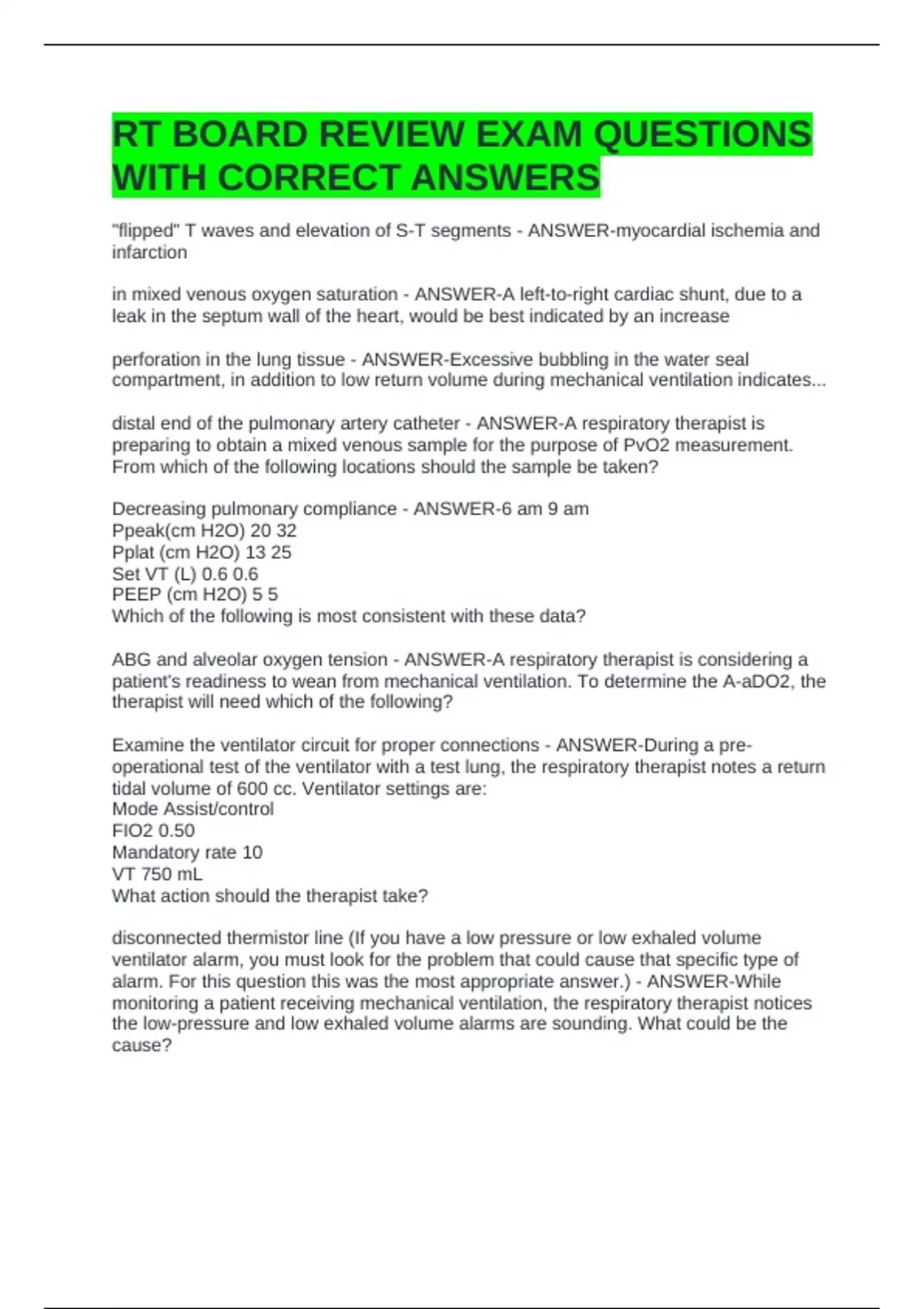 RT BOARD REVIEW EXAM QUESTIONS WITH CORRECT ANSWERS

"flipped" T waves and elevation of S-T segments - ANSWER-myocardial ischemia and infarction

in mixed venous oxygen saturation - ANSWER-A left-to-right cardiac shunt, due to a leak in the septum wall of the heart, would be best indicated by an increase

perforation in the lung tissue - ANSWER-Excessive bubbling in the water seal compartment, in addition to low return volume during mechanical ventilation indicates...

distal end of the pulmonary artery catheter - ANSWER-A respiratory therapist is preparing to obtain a mixed venous sample for the purpose of PvO2 measurement. From which of the following locations should the sample be taken?

Decreasing pulmonary compliance - ANSWER-6 am 9 am
Ppeak(cm H2O) 20 32
Pplat (cm H2O) 13 25
Set VT (L) 0.6 0.6
PEEP (cm H2O) 5 5
Which of the following is most consistent with these data?

ABG and alveolar oxygen tension - ANSWER-A respiratory therapist is considering a patient's readiness to wean from mechanical ventilation. To determine the A-aDO2, the therapist will need which of the following?

Examine the ventilator circuit for proper connections - ANSWER-During a pre-operational test of the ventilator with a test lung, the respiratory therapist notes a return tidal volume of 600 cc. Ventilator settings are:
Mode Assist/control
FIO2 0.50
Mandatory rate 10
VT 750 mL
What action should the therapist take?

disconnected thermistor line (If you have a low pressure or low exhaled volume ventilator alarm, you must look for the problem that could cause that specific type of alarm. For this question this was the most appropriate answer.) - ANSWER-While monitoring a patient receiving mechanical ventilation, the respiratory therapist notices the low-pressure and low exhaled volume alarms are sounding. What could be the cause?